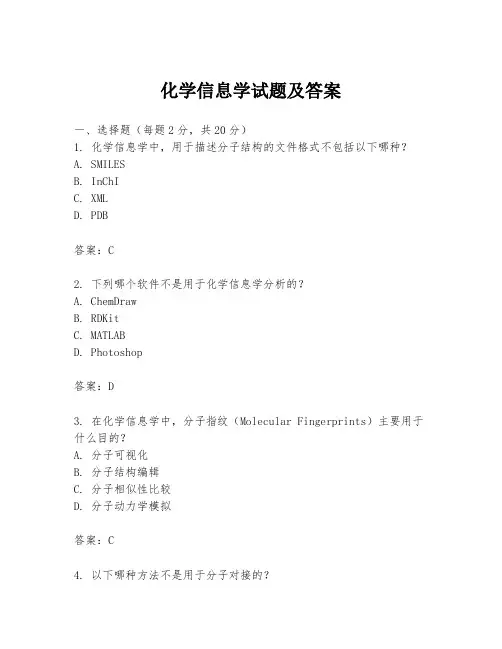 化学信息学试题及答案

一、选择题（每题 2 分，共 20 分）

1. 化学信息学中，用于描述分子结构的文件格式不包括以下哪种？
A. SMILES
B. InChI
C. XML
D. PDB

答案：C

2. 下列哪个软件不是用于化学信息学分析的？
A. ChemDraw
B. RDKit
C. MATLAB
D. Photoshop

答案：D

3. 在化学信息学中，分子指纹（Molecular Fingerprints）主要用于什么目的？
A. 分子可视化
B. 分子结构编辑
C. 分子相似性比较
D. 分子动力学模拟

答案：C

4. 以下哪种方法不是用于分子对接的？